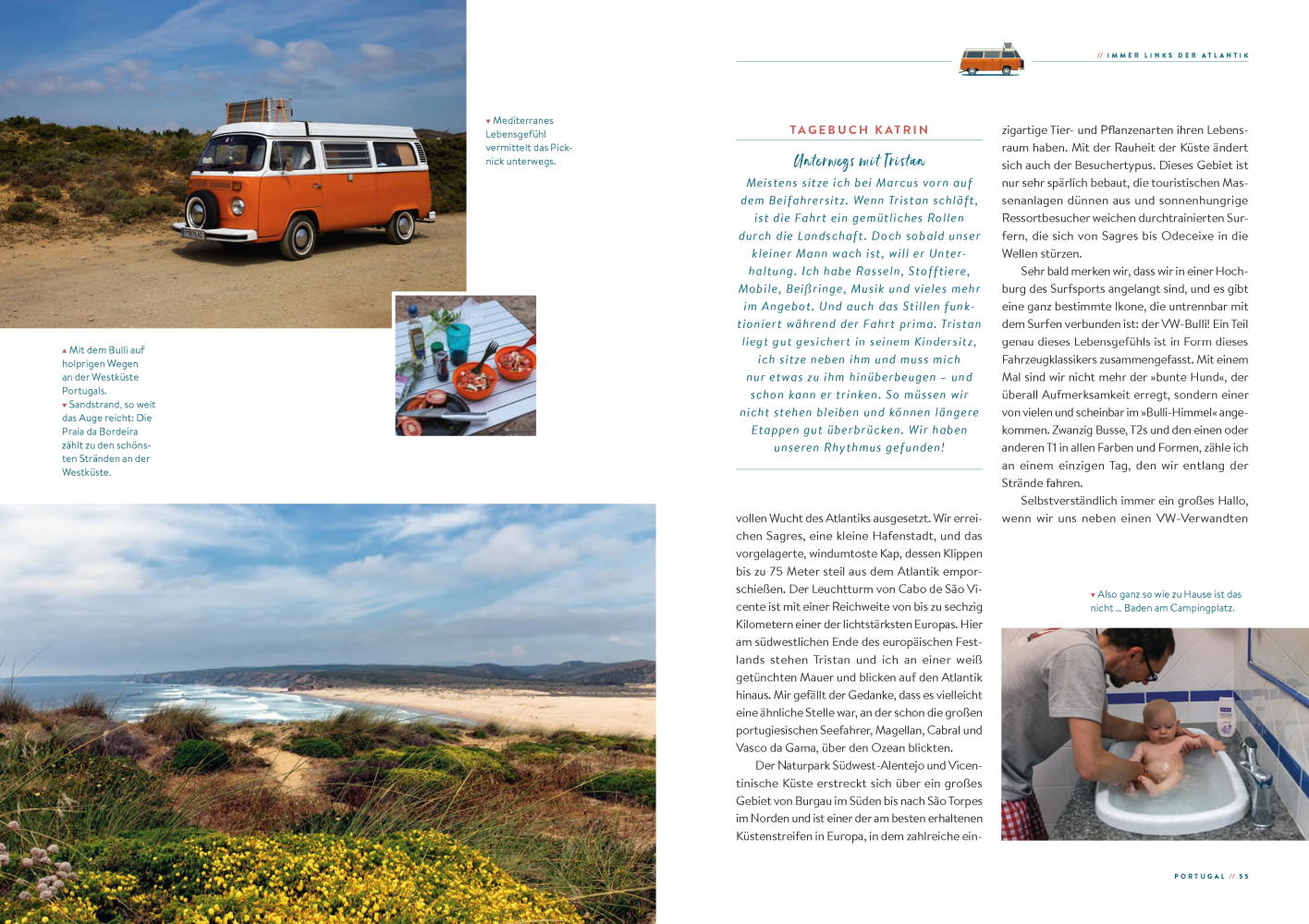 // IMMER LINKS DER ATLANTIK

▾ Mediterranes Lebensgefühl vermittelt das Picknick unterwegs.

▴ Mit dem Bulli auf holprigen Wegen an der Westküste Portugals.
▾ Sandstrand, so weit das Auge reicht: Die Praia da Bordeira zählt zu den schönsten Stränden an der Westküste.

TAGEBUCH KATRIN

Unterwegs mit Tristan

Meistens sitze ich bei Marcus vorn auf dem Beifahrersitz. Wenn Tristan schläft, ist die Fahrt ein gemütliches Rollen durch die Landschaft. Doch sobald unser kleiner Mann wach ist, will er Unterhaltung. Ich habe Rasseln, Stofftiere, Mobile, Beißringe, Musik und vieles mehr im Angebot. Und auch das Stillen funktioniert während der Fahrt prima. Tristan liegt gut gesichert in seinem Kindersitz, ich sitze neben ihm und muss mich nur etwas zu ihm hinüberbeugen – und schon kann er trinken. So müssen wir nicht stehen bleiben und können längere Etappen gut überbrücken. Wir haben unseren Rhythmus gefunden!

vollen Wucht des Atlantiks ausgesetzt. Wir erreichen Sagres, eine kleine Hafenstadt, und das vorgelagerte, windumtoste Kap, dessen Klippen bis zu 75 Meter steil aus dem Atlantik emporschießen. Der Leuchtturm von Cabo de São Vicente ist mit einer Reichweite von bis zu sechzig Kilometern einer der lichtstärksten Europas. Hier am südwestlichen Ende des europäischen Festlands stehen Tristan und ich an einer weiß getünchten Mauer und blicken auf den Atlantik hinaus. Mir gefällt der Gedanke, dass es vielleicht eine ähnliche Stelle war, an der schon die großen portugiesischen Seefahrer, Magellan, Cabral und Vasco da Gama, über den Ozean blickten.

Der Naturpark Südwest-Alentejo und Vicentinische Küste erstreckt sich über ein großes Gebiet von Burgau im Süden bis nach São Torpes im Norden und ist einer der am besten erhaltenen Küstenstreifen in Europa, in dem zahlreiche einzigartige Tier- und Pflanzenarten ihren Lebensraum haben. Mit der Rauheit der Küste ändert sich auch der Besuchertypus. Dieses Gebiet ist nur sehr spärlich bebaut, die touristischen Massenanlagen dünnen aus und sonnenhungrige Ressortbesucher weichen durchtrainierten Surfern, die sich von Sagres bis Odeceixe in die Wellen stürzen.

Sehr bald merken wir, dass wir in einer Hochburg des Surfsports angelangt sind, und es gibt eine ganz bestimmte Ikone, die untrennbar mit dem Surfen verbunden ist: der VW-Bulli! Ein Teil genau dieses Lebensgefühls ist in Form dieses Fahrzeugklassikers zusammengefasst. Mit einem Mal sind wir nicht mehr der »bunte Hund«, der überall Aufmerksamkeit erregt, sondern einer von vielen und scheinbar im »Bulli-Himmel« angekommen. Zwanzig Busse, T2s und den einen oder anderen T1 in allen Farben und Formen, zähle ich an einem einzigen Tag, den wir entlang der Strände fahren.

Selbstverständlich immer ein großes Hallo, wenn wir uns neben einen VW-Verwandten

▾ Also ganz so wie zu Hause ist das nicht … Baden am Campingplatz.

PORTUGAL // 55